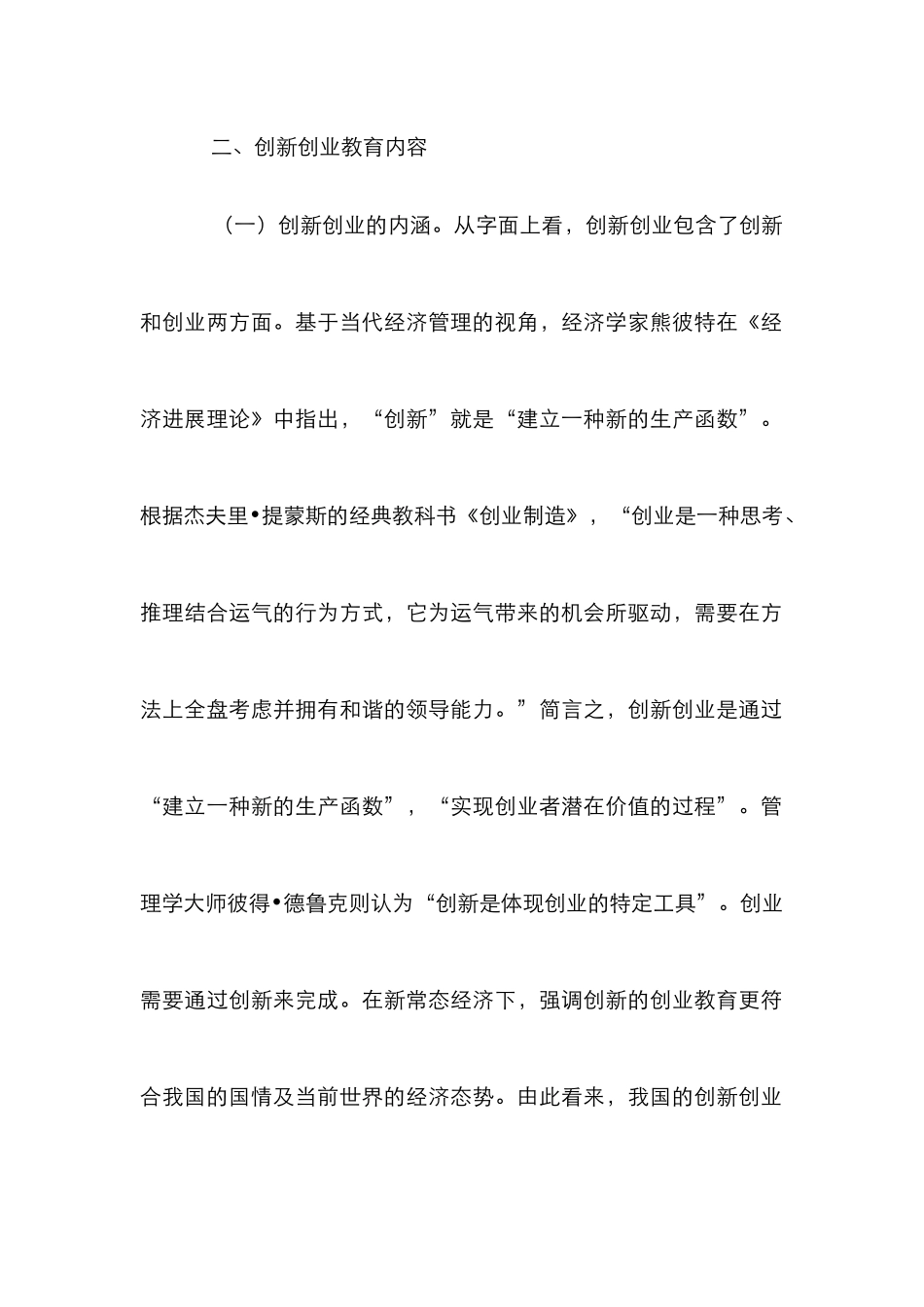 二、创新创业教育内容

（一）创新创业的内涵。从字面上看，创新创业包含了创新和创业两方面。基于当代经济管理的视角，经济学家熊彼特在《经济进展理论》中指出，“创新”就是“建立一种新的生产函数”。根据杰夫里•提蒙斯的经典教科书《创业制造》，“创业是一种思考、推理结合运气的行为方式，它为运气带来的机会所驱动，需要在方法上全盘考虑并拥有和谐的领导能力。”简言之，创新创业是通过“建立一种新的生产函数”，“实现创业者潜在价值的过程”。管理学大师彼得•德鲁克则认为“创新是体现创业的特定工具”。创业需要通过创新来完成。在新常态经济下，强调创新的创业教育更符合我国的国情及当前世界的经济态势。由此看来，我国的创新创业